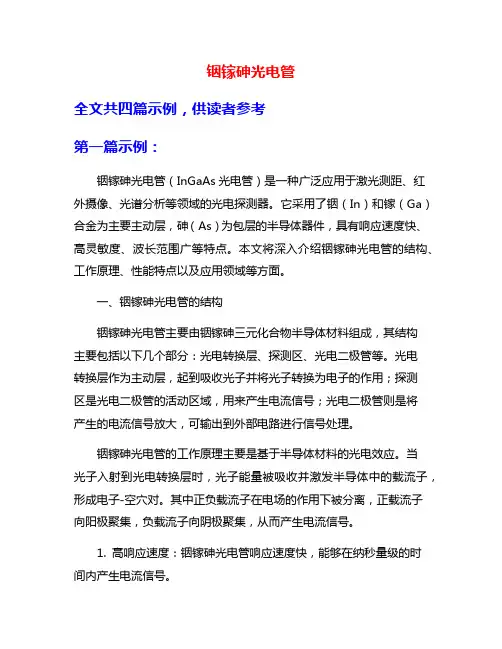 铟镓砷光电管

全文共四篇示例，供读者参考

第一篇示例：

铟镓砷光电管（InGaAs 光电管）是一种广泛应用于激光测距、红外摄像、光谱分析等领域的光电探测器。它采用了铟（In）和镓（Ga）合金为主要主动层，砷（As）为包层的半导体器件，具有响应速度快、高灵敏度、波长范围广等特点。本文将深入介绍铟镓砷光电管的结构、工作原理、性能特点以及应用领域等方面。

一、铟镓砷光电管的结构

铟镓砷光电管主要由铟镓砷三元化合物半导体材料组成，其结构主要包括以下几个部分：光电转换层、探测区、光电二极管等。光电转换层作为主动层，起到吸收光子并将光子转换为电子的作用；探测区是光电二极管的活动区域，用来产生电流信号；光电二极管则是将产生的电流信号放大，可输出到外部电路进行信号处理。

铟镓砷光电管的工作原理主要是基于半导体材料的光电效应。当光子入射到光电转换层时，光子能量被吸收并激发半导体中的载流子，形成电子-空穴对。其中正负载流子在电场的作用下被分离，正载流子向阳极聚集，负载流子向阴极聚集，从而产生电流信号。

1. 高响应速度：铟镓砷光电管响应速度快，能够在纳秒量级的时间内产生电流信号。